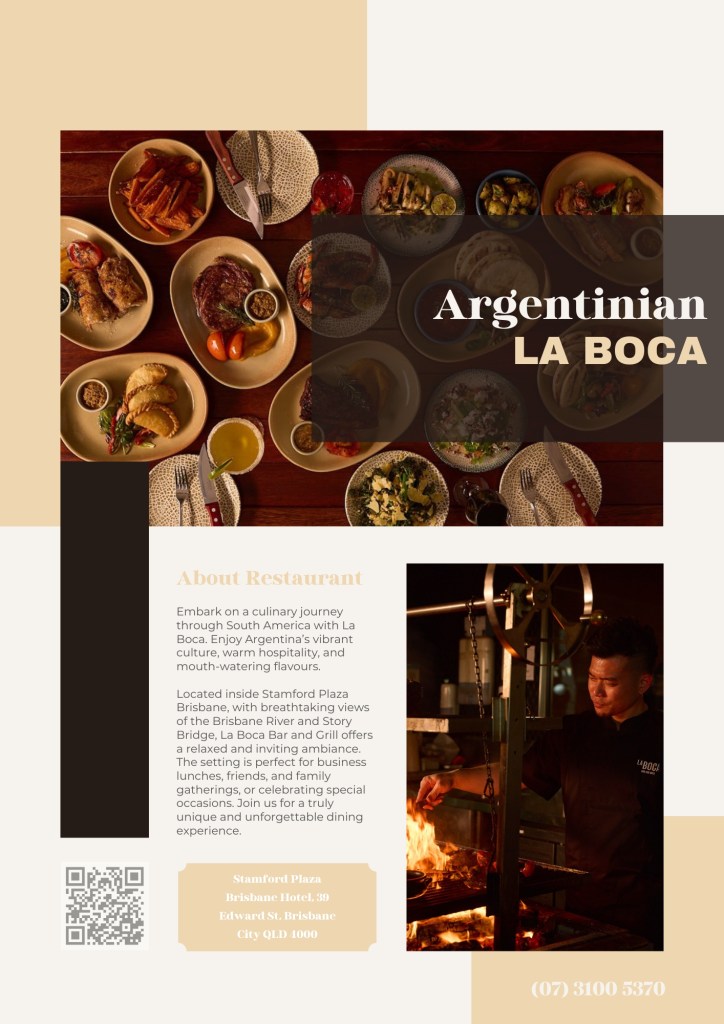 Argentinian
LA BOCA

About Restaurant

Embark on a culinary journey through South America with La Boca. Enjoy Argentina's vibrant culture, warm hospitality, and mouth-watering flavours.

Located inside Stamford Plaza Brisbane, with breathtaking views of the Brisbane River and Story Bridge, La Boca Bar and Grill offers a relaxed and inviting ambiance. The setting is perfect for business lunches, friends, and family gatherings, or celebrating special occasions. Join us for a truly unique and unforgettable dining experience.

Stamford Plaza
Brisbane Hotel, 39
Edward St, Brisbane
City QLD 4000

(07) 3100 5370